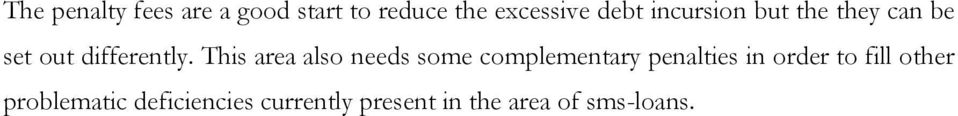 The penalty fees are a good start to reduce the excessive debt incursion but the they can be set out differently. This area also needs some complementary penalties in order to fill other problematic deficiencies currently present in the area of sms-loans.